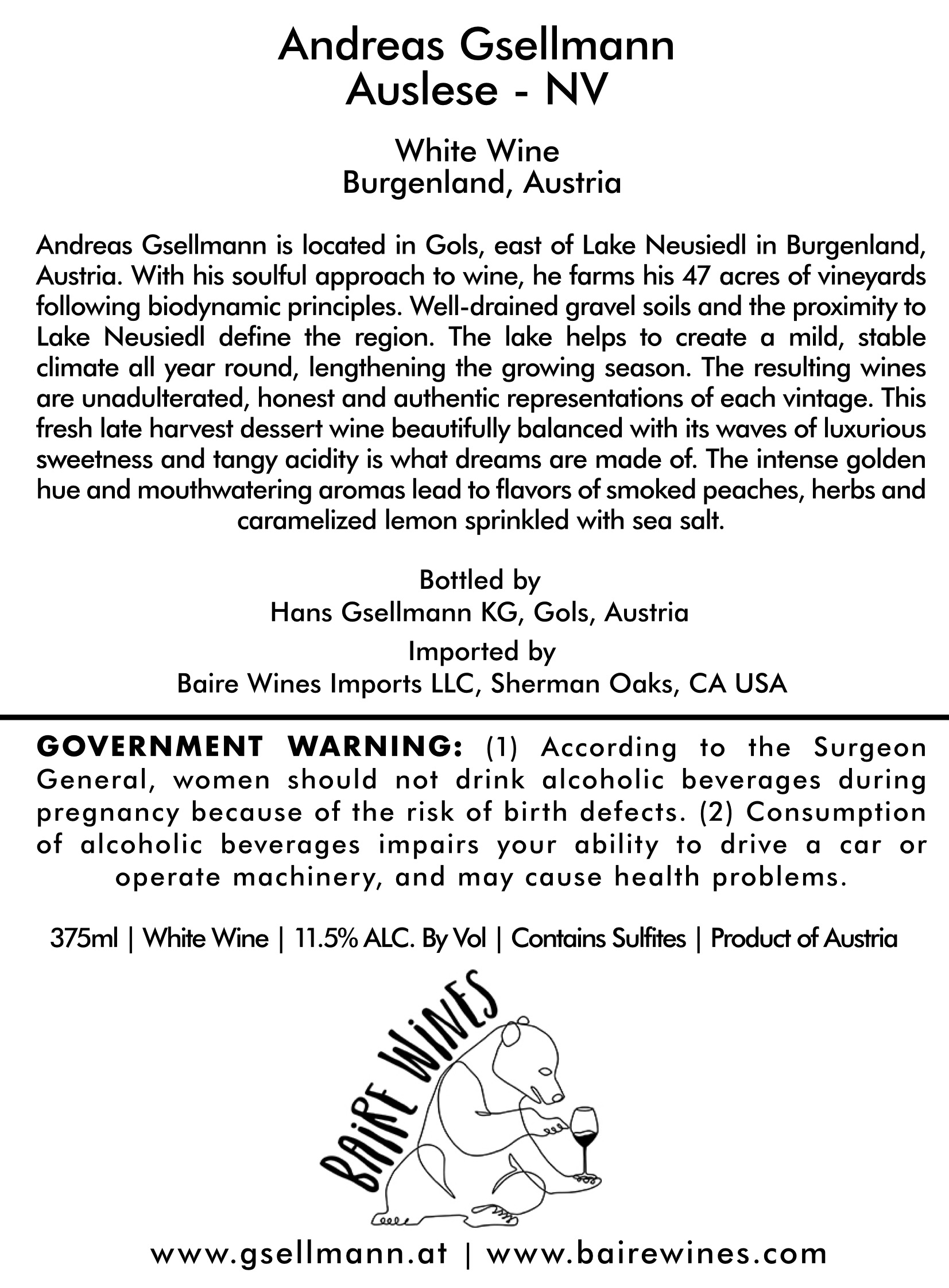 Andreas Gsellmann
Auslese - NV

White Wine
Burgenland, Austria

Andreas Gsellmann is located in Gols, east of Lake Neusiedl in Burgenland, Austria. With his soulful approach to wine, he farms his 47 acres of vineyards following biodynamic principles. Well-drained gravel soils and the proximity to Lake Neusiedl define the region. The lake helps to create a mild, stable climate all year round, lengthening the growing season. The resulting wines are unadulterated, honest and authentic representations of each vintage. This fresh late harvest dessert wine beautifully balanced with its waves of luxurious sweetness and tangy acidity is what dreams are made of. The intense golden hue and mouthwatering aromas lead to flavors of smoked peaches, herbs and caramelized lemon sprinkled with sea salt.

Bottled by
Hans Gsellmann KG, Gols, Austria
Imported by
Baire Wines Imports LLC, Sherman Oaks, CA USA

GOVERNMENT WARNING: (1) According to the Surgeon General, women should not drink alcoholic beverages during pregnancy because of the risk of birth defects. (2) Consumption of alcoholic beverages impairs your ability to drive a car or operate machinery, and may cause health problems.

375ml | White Wine | 11.5% ALC. By Vol | Contains Sulfites | Product of Austria

BAiRE WiNES

www.gsellmann.at | www.bairewines.com